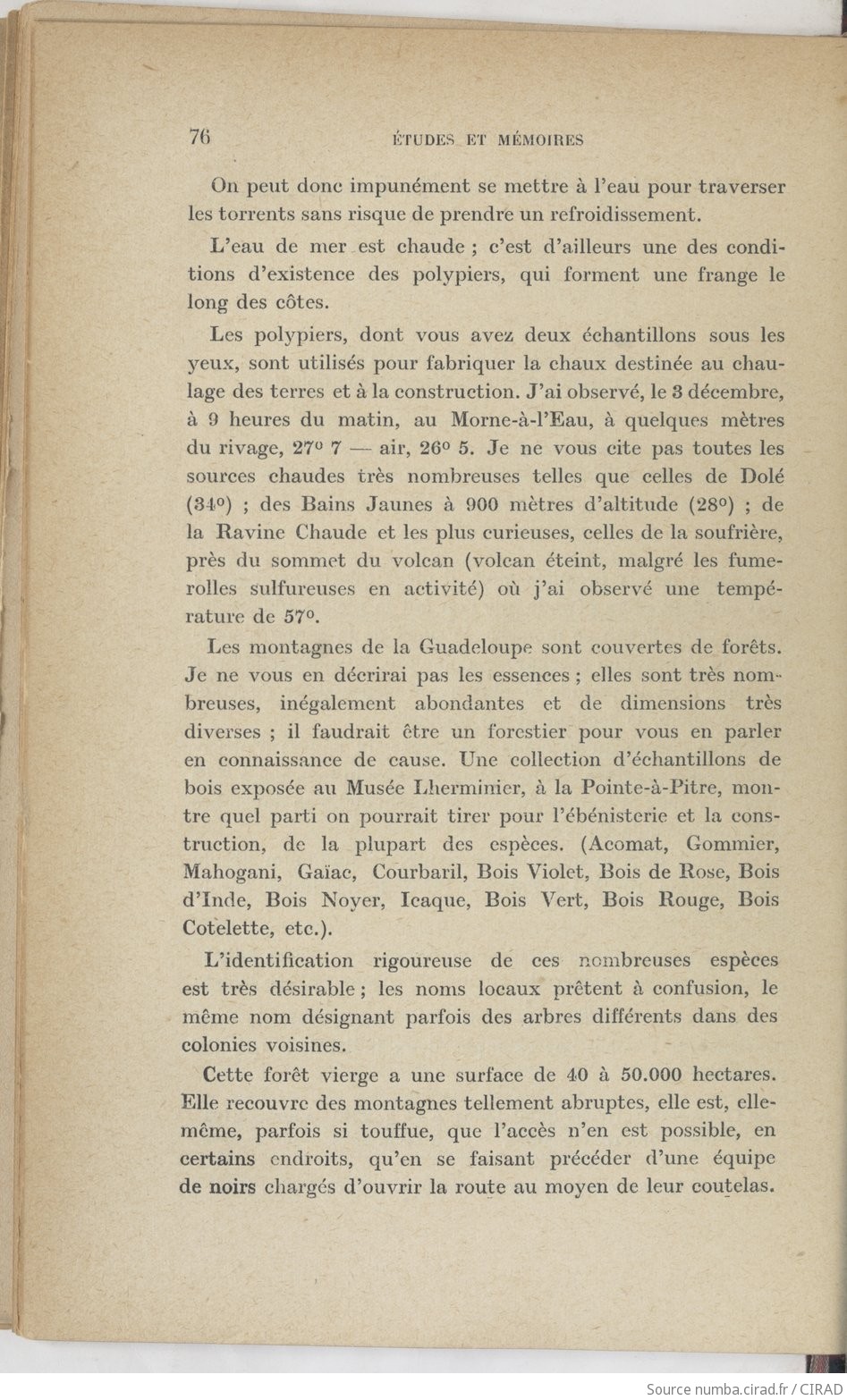 76 ÉTUDES ET MÉMOIRES

On peut donc impunément se mettre à l'eau pour traverser les torrents sans risque de prendre un refroidissement.

L'eau de mer est chaude ; c'est d'ailleurs une des conditions d'existence des polypiers, qui forment une frange le long des côtes.

Les polypiers, dont vous avez deux échantillons sous les yeux, sont utilisés pour fabriquer la chaux destinée au chaulage des terres et à la construction. J'ai observé, le 3 décembre, à 9 heures du matin, au Morne-à-l'Eau, à quelques mètres du rivage, 27° 7 — air, 26° 5. Je ne vous cite pas toutes les sources chaudes très nombreuses telles que celles de Dolé (34°) ; des Bains Jaunes à 900 mètres d'altitude (28°) ; de la Ravine Chaude et les plus curieuses, celles de la soufrière, près du sommet du volcan (volcan éteint, malgré les fumerolles sulfureuses en activité) où j'ai observé une température de 57°.

Les montagnes de la Guadeloupe sont couvertes de forêts. Je ne vous en décrirai pas les essences ; elles sont très nombreuses, inégalement abondantes et de dimensions très diverses ; il faudrait être un forestier pour vous en parler en connaissance de cause. Une collection d'échantillons de bois exposée au Musée Lherminier, à la Pointe-à-Pitre, montre quel parti on pourrait tirer pour l'ébénisterie et la construction, de la plupart des espèces. (Acomat, Gommier, Mahogani, Gaïac, Courbaril, Bois Violet, Bois de Rose, Bois d'Inde, Bois Noyer, Icaque, Bois Vert, Bois Rouge, Bois Cotelette, etc.).

L'identification rigoureuse de ces nombreuses espèces est très désirable ; les noms locaux prêtent à confusion, le même nom désignant parfois des arbres différents dans des colonies voisines.

Cette forêt vierge a une surface de 40 à 50.000 hectares. Elle recouvre des montagnes tellement abruptes, elle est, elle-même, parfois si touffue, que l'accès n'en est possible, en certains endroits, qu'en se faisant précéder d'une équipe de noirs chargés d'ouvrir la route au moyen de leur coutelas.

Source numba.cirad.fr / CIRAD